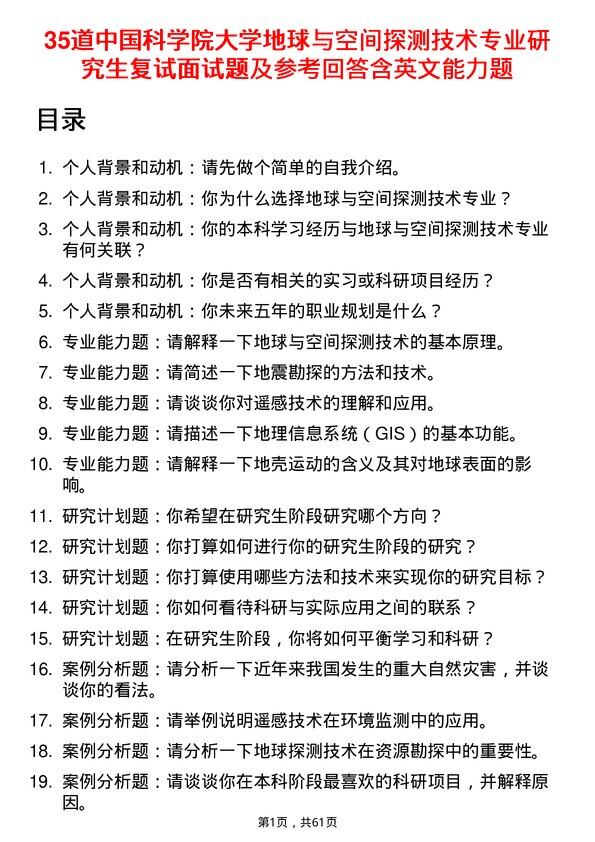 35道中国科学院大学地球与空间探测技术专业研究生复试面试题及参考回答含英文能力题

目录

1. 个人背景和动机：请先做个简单的自我介绍。
2. 个人背景和动机：你为什么选择地球与空间探测技术专业？
3. 个人背景和动机：你的本科学习经历与地球与空间探测技术专业有何关联？
4. 个人背景和动机：你是否有相关的实习或科研项目经历？
5. 个人背景和动机：你未来五年的职业规划是什么？
6. 专业能力题：请解释一下地球与空间探测技术的基本原理。
7. 专业能力题：请简述一下地震勘探的方法和技术。
8. 专业能力题：请谈谈你对遥感技术的理解和应用。
9. 专业能力题：请描述一下地理信息系统（GIS）的基本功能。
10. 专业能力题：请解释一下地壳运动的含义及其对地球表面的影响。
11. 研究计划题：你希望在研究生阶段研究哪个方向？
12. 研究计划题：你打算如何进行你的研究生阶段的研究？
13. 研究计划题：你打算使用哪些方法和技术来实现你的研究目标？
14. 研究计划题：你如何看待科研与实际应用之间的联系？
15. 研究计划题：在研究生阶段，你将如何平衡学习和科研？
16. 案例分析题：请分析一下近年来我国发生的重大自然灾害，并谈谈你的看法。
17. 案例分析题：请举例说明遥感技术在环境监测中的应用。
18. 案例分析题：请分析一下地球探测技术在资源勘探中的重要性。
19. 案例分析题：请谈谈你在本科阶段最喜欢的科研项目，并解释原因。

第1页，共61页